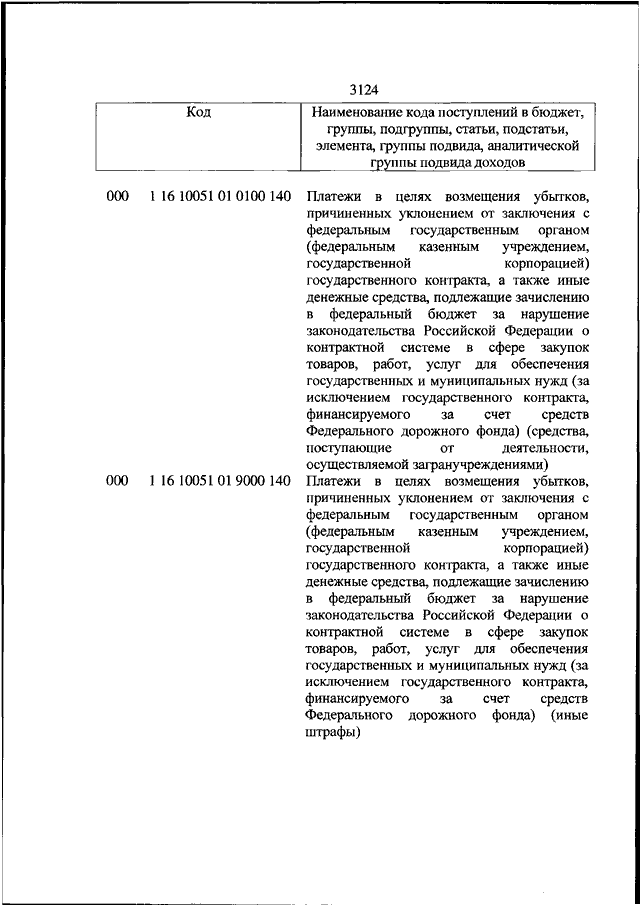 3124

| Код | Наименование кода поступлений в бюджет, группы, подгруппы, статьи, подстатьи, элемента, группы подвида, аналитической группы подвида доходов |
|---|---|
| 000 1 16 10051 01 0100 140 | Платежи в целях возмещения убытков, причиненных уклонением от заключения с федеральным государственным органом (федеральным казенным учреждением, государственной корпорацией) государственного контракта, а также иные денежные средства, подлежащие зачислению в федеральный бюджет за нарушение законодательства Российской Федерации о контрактной системе в сфере закупок товаров, работ, услуг для обеспечения государственных и муниципальных нужд (за исключением государственного контракта, финансируемого за счет средств Федерального дорожного фонда) (средства, поступающие от деятельности, осуществляемой загранучреждениями) |
| 000 1 16 10051 01 9000 140 | Платежи в целях возмещения убытков, причиненных уклонением от заключения с федеральным государственным органом (федеральным казенным учреждением, государственной корпорацией) государственного контракта, а также иные денежные средства, подлежащие зачислению в федеральный бюджет за нарушение законодательства Российской Федерации о контрактной системе в сфере закупок товаров, работ, услуг для обеспечения государственных и муниципальных нужд (за исключением государственного контракта, финансируемого за счет средств Федерального дорожного фонда) (иные штрафы) |